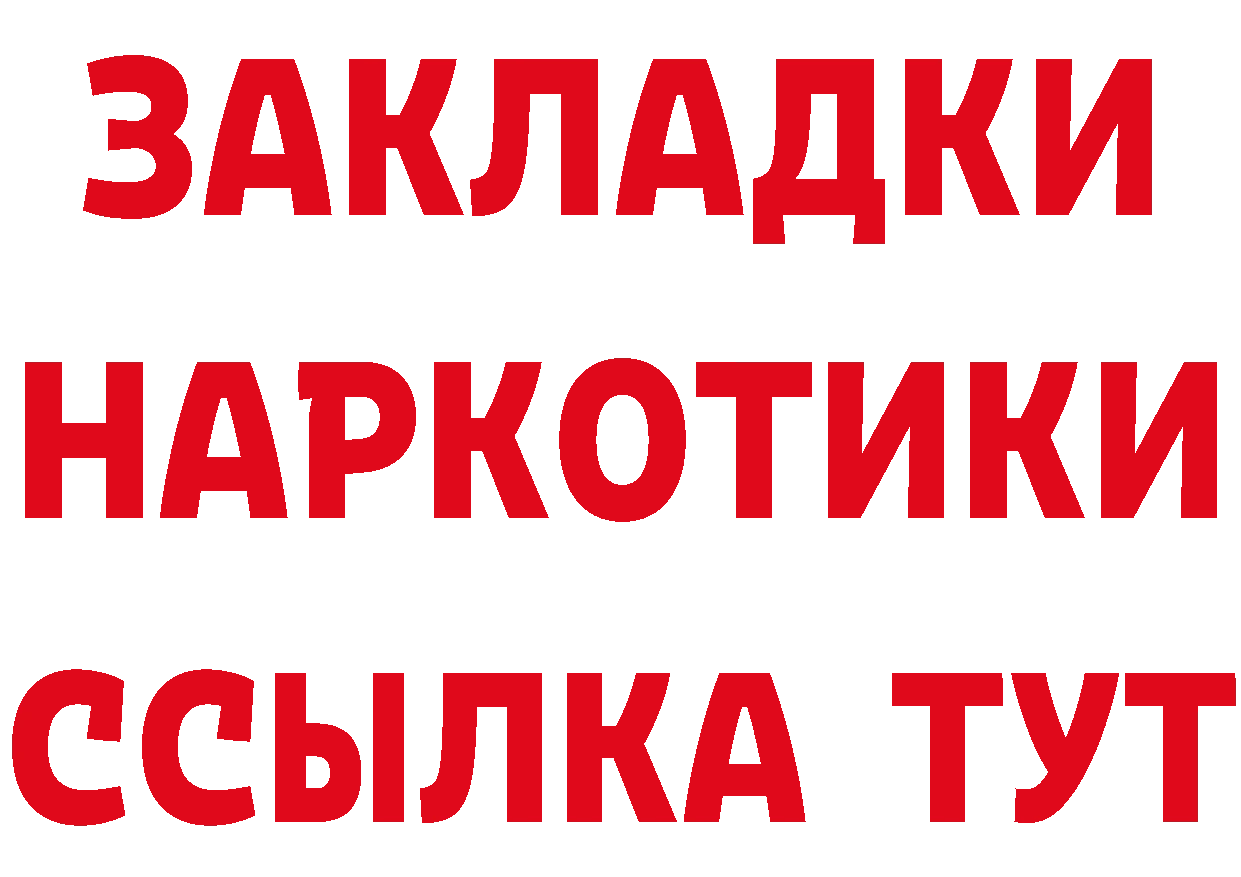 ЗАКЛАДКИ
НАРКОТИКИ
ССЫЛКА ТУТ